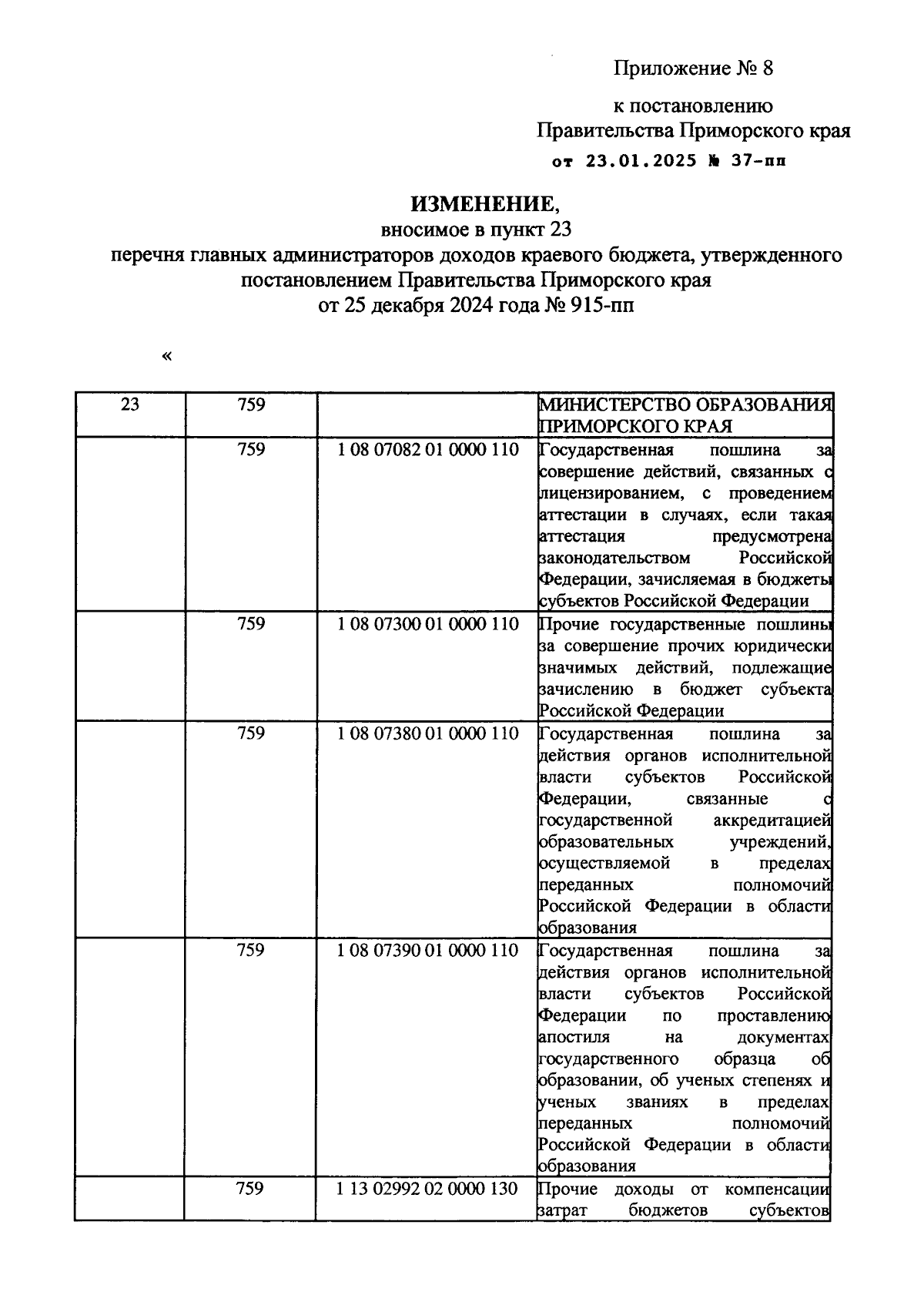 Приложение № 8

к постановлению Правительства Приморского края
от 23.01.2025 № 37-пп

ИЗМЕНЕНИЕ,
вносимое в пункт 23
перечня главных администраторов доходов краевого бюджета, утвержденного постановлением Правительства Приморского края
от 25 декабря 2024 года № 915-пп

«

| 23 | 759 | | МИНИСТЕРСТВО ОБРАЗОВАНИЯ ПРИМОРСКОГО КРАЯ |
|---|---|---|---|
| | 759 | 1 08 07082 01 0000 110 | Государственная пошлина за совершение действий, связанных с лицензированием, с проведением аттестации в случаях, если такая аттестация предусмотрена законодательством Российской Федерации, зачисляемая в бюджеты субъектов Российской Федерации |
| | 759 | 1 08 07300 01 0000 110 | Прочие государственные пошлины за совершение прочих юридически значимых действий, подлежащие зачислению в бюджет субъекта Российской Федерации |
| | 759 | 1 08 07380 01 0000 110 | Государственная пошлина за действия органов исполнительной власти субъектов Российской Федерации, связанные с государственной аккредитацией образовательных учреждений, осуществляемой в пределах переданных полномочий Российской Федерации в области образования |
| | 759 | 1 08 07390 01 0000 110 | Государственная пошлина за действия органов исполнительной власти субъектов Российской Федерации по проставлению апостиля на документах государственного образца об образовании, об ученых степенях и ученых званиях в пределах переданных полномочий Российской Федерации в области образования |
| | 759 | 1 13 02992 02 0000 130 | Прочие доходы от компенсации затрат бюджетов субъектов |